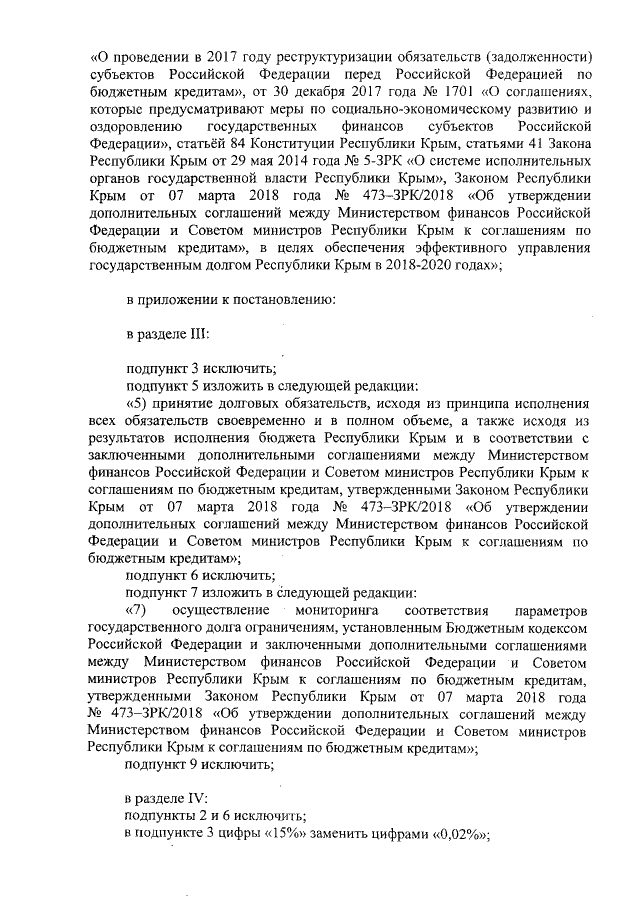 «О проведении в 2017 году реструктуризации обязательств (задолженности) субъектов Российской Федерации перед Российской Федерацией по бюджетным кредитам», от 30 декабря 2017 года № 1701 «О соглашениях, которые предусматривают меры по социально-экономическому развитию и оздоровлению государственных финансов субъектов Российской Федерации», статьёй 84 Конституции Республики Крым, статьями 41 Закона Республики Крым от 29 мая 2014 года № 5-ЗРК «О системе исполнительных органов государственной власти Республики Крым», Законом Республики Крым от 07 марта 2018 года № 473–ЗРК/2018 «Об утверждении дополнительных соглашений между Министерством финансов Российской Федерации и Советом министров Республики Крым к соглашениям по бюджетным кредитам», в целях обеспечения эффективного управления государственным долгом Республики Крым в 2018-2020 годах»;

в приложении к постановлению:

в разделе III:

подпункт 3 исключить;
подпункт 5 изложить в следующей редакции:
«5) принятие долговых обязательств, исходя из принципа исполнения всех обязательств своевременно и в полном объеме, а также исходя из результатов исполнения бюджета Республики Крым и в соответствии с заключенными дополнительными соглашениями между Министерством финансов Российской Федерации и Советом министров Республики Крым к соглашениям по бюджетным кредитам, утвержденными Законом Республики Крым от 07 марта 2018 года № 473–ЗРК/2018 «Об утверждении дополнительных соглашений между Министерством финансов Российской Федерации и Советом министров Республики Крым к соглашениям по бюджетным кредитам»;
подпункт 6 исключить;
подпункт 7 изложить в следующей редакции:
«7) осуществление мониторинга соответствия параметров государственного долга ограничениям, установленным Бюджетным кодексом Российской Федерации и заключенными дополнительными соглашениями между Министерством финансов Российской Федерации и Советом министров Республики Крым к соглашениям по бюджетным кредитам, утвержденными Законом Республики Крым от 07 марта 2018 года № 473–ЗРК/2018 «Об утверждении дополнительных соглашений между Министерством финансов Российской Федерации и Советом министров Республики Крым к соглашениям по бюджетным кредитам»;
подпункт 9 исключить;

в разделе IV:
подпункты 2 и 6 исключить;
в подпункте 3 цифры «15%» заменить цифрами «0,02%»;